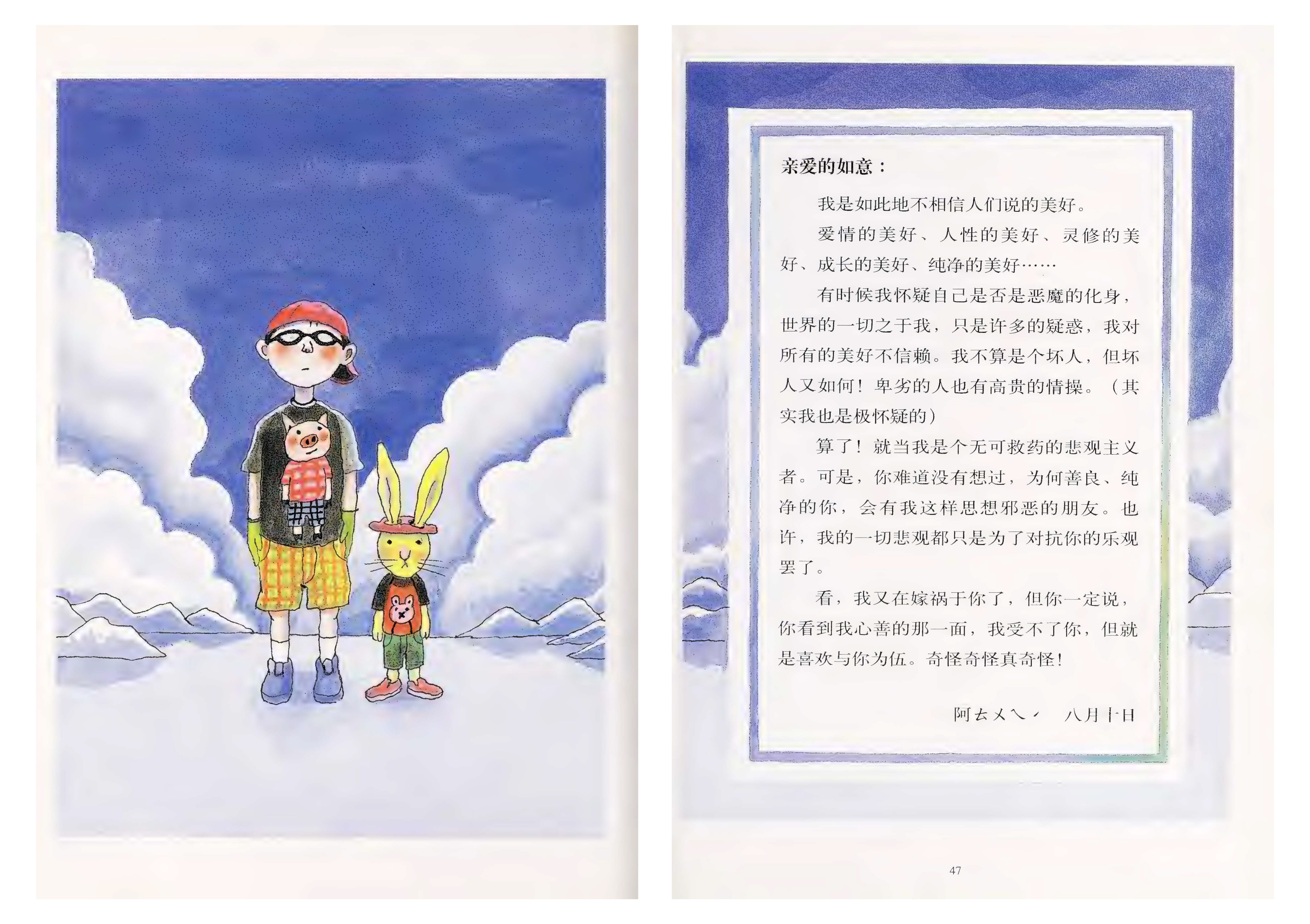 亲爱的如意：

我是如此地不相信人们说的美好。

爱情的美好、人性的美好、灵修的美好、成长的美好、纯净的美好……

有时候我怀疑自己是否是恶魔的化身，世界的一切之于我，只是许多的疑惑，我对所有的美好不信赖。我不算是个坏人，但坏人又如何！卑劣的人也有高贵的情操。（其实我也是极怀疑的）

算了！就当我是个无可救药的悲观主义者。可是，你难道没有想过，为何善良、纯净的你，会有我这样思想邪恶的朋友。也许，我的一切悲观都只是为了对抗你的乐观罢了。

看，我又在嫁祸于你了，但你一定说，你看到我心善的那一面，我受不了你，但就是喜欢与你为伍。奇怪奇怪真奇怪！

阿ㄊㄨㄟˊ 八月十日

47